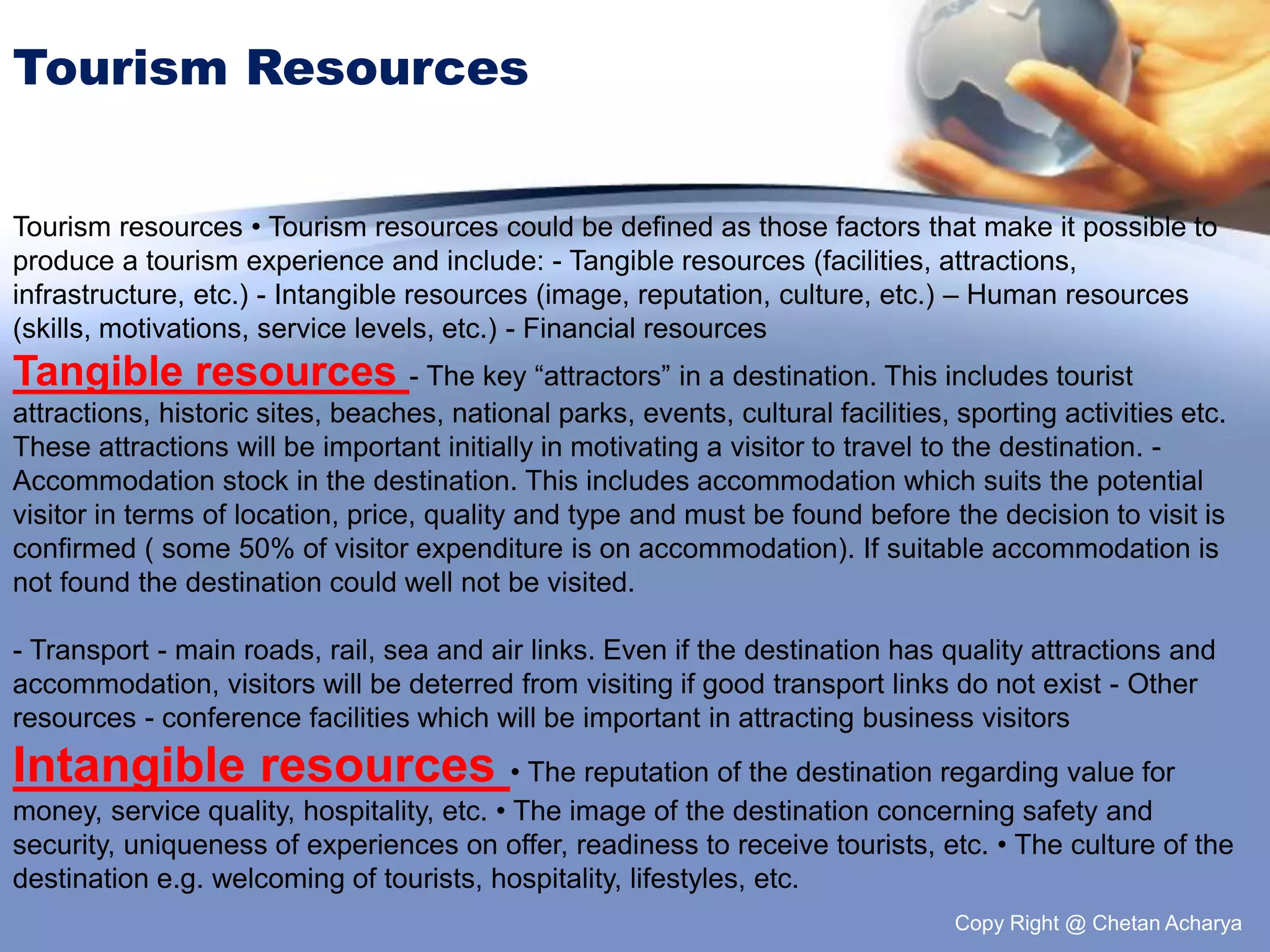 Tourism Resources

Tourism resources • Tourism resources could be defined as those factors that make it possible to produce a tourism experience and include: - Tangible resources (facilities, attractions, infrastructure, etc.) - Intangible resources (image, reputation, culture, etc.) – Human resources (skills, motivations, service levels, etc.) - Financial resources

Tangible resources - The key “attractors” in a destination. This includes tourist attractions, historic sites, beaches, national parks, events, cultural facilities, sporting activities etc. These attractions will be important initially in motivating a visitor to travel to the destination. - Accommodation stock in the destination. This includes accommodation which suits the potential visitor in terms of location, price, quality and type and must be found before the decision to visit is confirmed ( some 50% of visitor expenditure is on accommodation). If suitable accommodation is not found the destination could well not be visited.

- Transport - main roads, rail, sea and air links. Even if the destination has quality attractions and accommodation, visitors will be deterred from visiting if good transport links do not exist - Other resources - conference facilities which will be important in attracting business visitors

Intangible resources • The reputation of the destination regarding value for money, service quality, hospitality, etc. • The image of the destination concerning safety and security, uniqueness of experiences on offer, readiness to receive tourists, etc. • The culture of the destination e.g. welcoming of tourists, hospitality, lifestyles, etc.

Copy Right @ Chetan Acharya